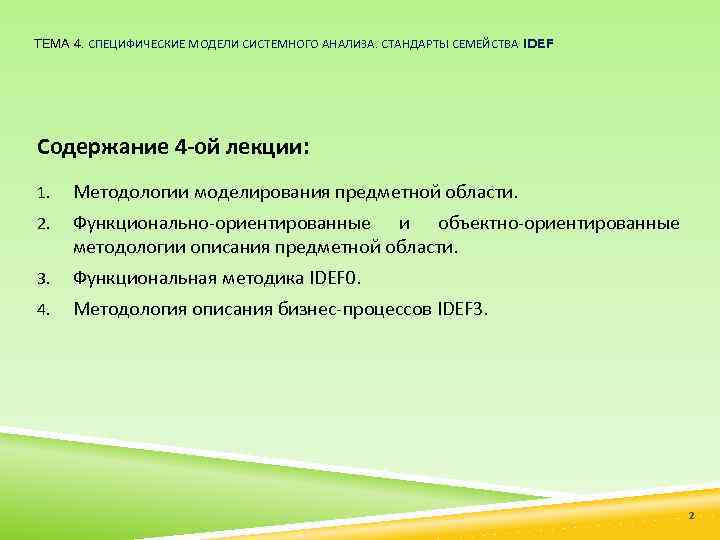 ТЕМА 4. СПЕЦИФИЧЕСКИЕ МОДЕЛИ СИСТЕМНОГО АНАЛИЗА. СТАНДАРТЫ СЕМЕЙСТВА IDEF

Содержание 4-ой лекции:

1. Методологии моделирования предметной области.
2. Функционально-ориентированные и объектно-ориентированные методологии описания предметной области.
3. Функциональная методика IDEF0.
4. Методология описания бизнес-процессов IDEF3.

2